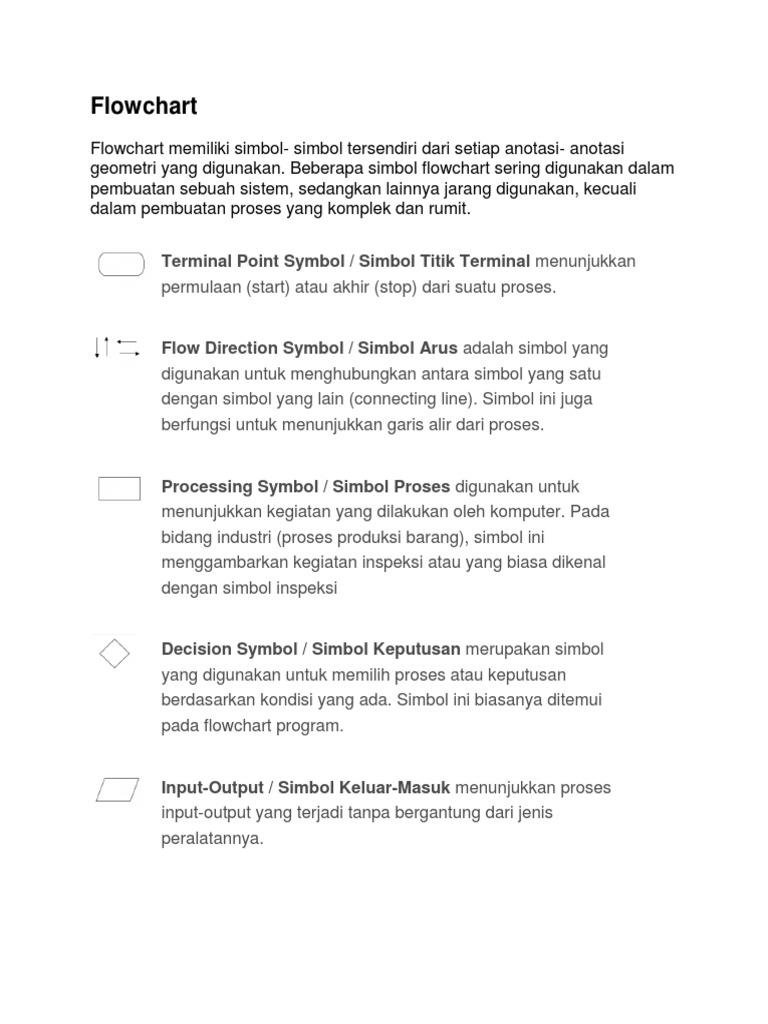 Flowchart

Flowchart memiliki simbol- simbol tersendiri dari setiap anotasi- anotasi geometri yang digunakan. Beberapa simbol flowchart sering digunakan dalam pembuatan sebuah sistem, sedangkan lainnya jarang digunakan, kecuali dalam pembuatan proses yang komplek dan rumit.

Terminal Point Symbol / Simbol Titik Terminal menunjukkan permulaan (start) atau akhir (stop) dari suatu proses.

Flow Direction Symbol / Simbol Arus adalah simbol yang digunakan untuk menghubungkan antara simbol yang satu dengan simbol yang lain (connecting line). Simbol ini juga berfungsi untuk menunjukkan garis alir dari proses.

Processing Symbol / Simbol Proses digunakan untuk menunjukkan kegiatan yang dilakukan oleh komputer. Pada bidang industri (proses produksi barang), simbol ini menggambarkan kegiatan inspeksi atau yang biasa dikenal dengan simbol inspeksi

Decision Symbol / Simbol Keputusan merupakan simbol yang digunakan untuk memilih proses atau keputusan berdasarkan kondisi yang ada. Simbol ini biasanya ditemui pada flowchart program.

Input-Output / Simbol Keluar-Masuk menunjukkan proses input-output yang terjadi tanpa bergantung dari jenis peralatannya.